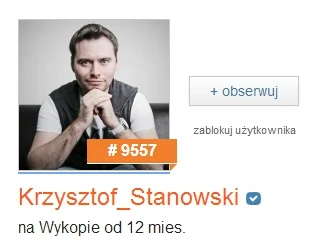 # 9557

+ obserwuj

zablokuj użytkownika

Krzysztof_Stanowski

na Wykopie od 12 mies.